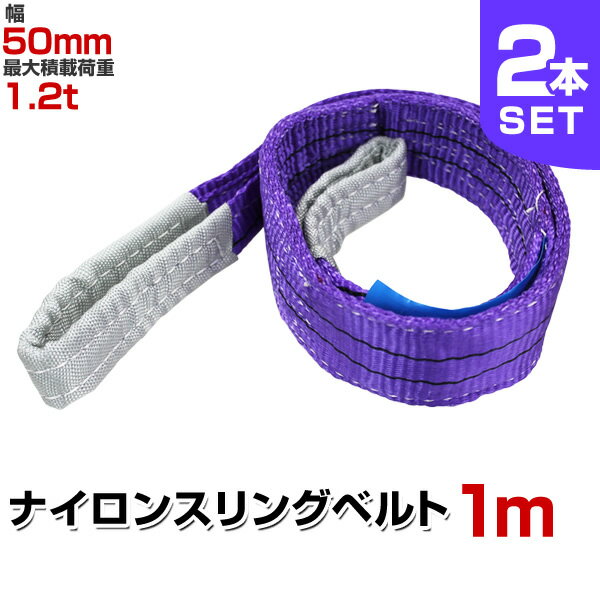 幅
50mm
最大積載荷重
1.2t

2本
SET

ナイロンスリングベルト 1m